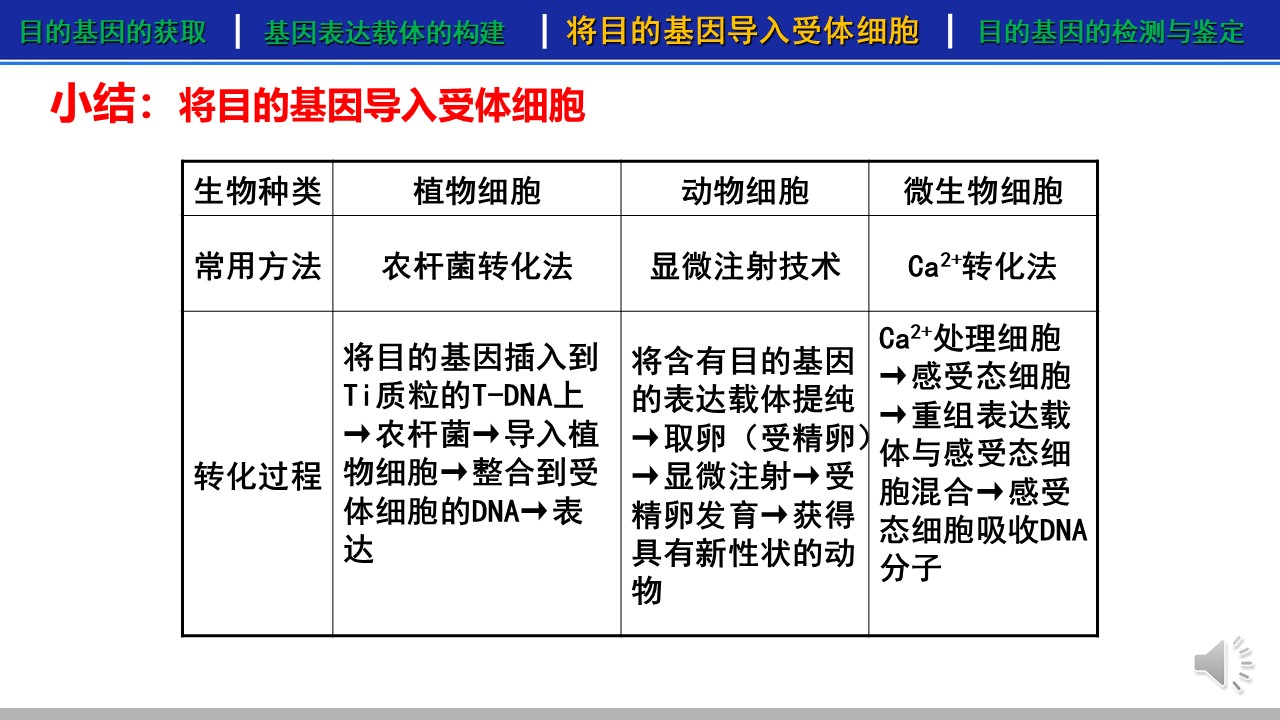 目的基因的获取 | 基因表达载体的构建 | 将目的基因导入受体细胞 | 目的基因的检测与鉴定

小结：将目的基因导入受体细胞

| 生物种类 | 植物细胞 | 动物细胞 | 微生物细胞 |
|---|---|---|---|
| 常用方法 | 农杆菌转化法 | 显微注射技术 | $Ca^{2+}$转化法 |
| 转化过程 | 将目的基因插入到Ti质粒的T-DNA上→农杆菌→导入植物细胞→整合到受体细胞的DNA→表达 | 将含有目的基因的表达载体提纯→取卵（受精卵）→显微注射→受精卵发育→获得具有新性状的动物 | $Ca^{2+}$处理细胞→感受态细胞→重组表达载体与感受态细胞混合→感受态细胞吸收DNA分子 |